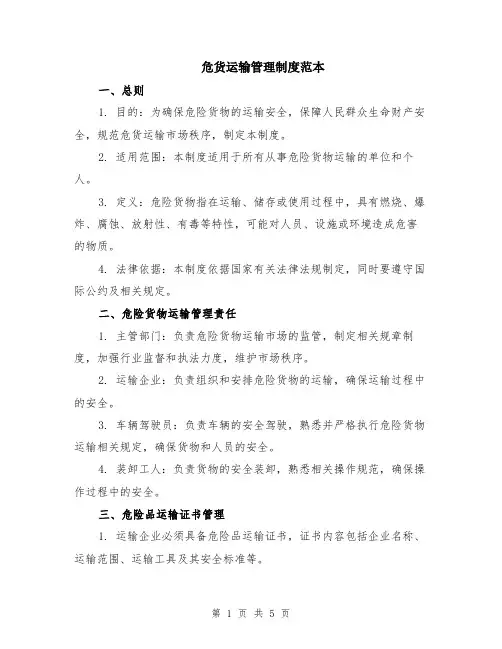 危货运输管理制度范本

一、总则

1. 目的：为确保危险货物的运输安全，保障人民群众生命财产安全，规范危货运输市场秩序，制定本制度。

2. 适用范围：本制度适用于所有从事危险货物运输的单位和个人。

3. 定义：危险货物指在运输、储存或使用过程中，具有燃烧、爆炸、腐蚀、放射性、有毒等特性，可能对人员、设施或环境造成危害的物质。

4. 法律依据：本制度依据国家有关法律法规制定，同时要遵守国际公约及相关规定。

二、危险货物运输管理责任

1. 主管部门：负责危险货物运输市场的监管，制定相关规章制度，加强行业监督和执法力度，维护市场秩序。

2. 运输企业：负责组织和安排危险货物的运输，确保运输过程中的安全。

3. 车辆驾驶员：负责车辆的安全驾驶，熟悉并严格执行危险货物运输相关规定，确保货物和人员的安全。

4. 装卸工人：负责货物的安全装卸，熟悉相关操作规范，确保操作过程中的安全。

三、危险品运输证书管理

1. 运输企业必须具备危险品运输证书，证书内容包括企业名称、运输范围、运输工具及其安全标准等。

第 1 页 共 5 页